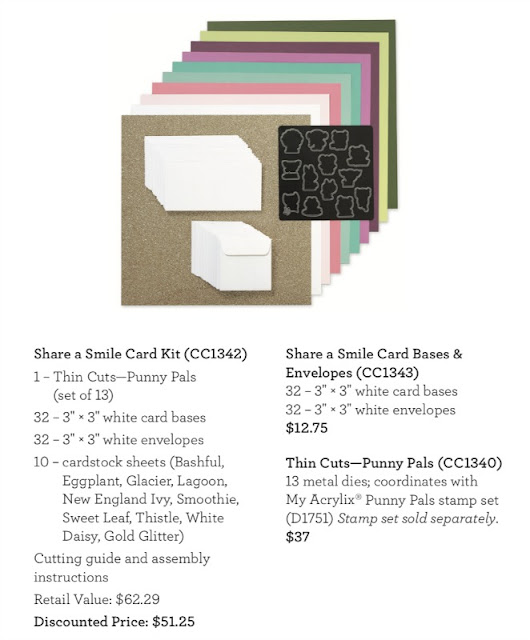 Share a Smile Card Kit (CC1342)

1 – Thin Cuts—Punny Pals (set of 13)

32 – 3" × 3" white card bases

32 – 3" × 3" white envelopes

10 – cardstock sheets (Bashful, Eggplant, Glacier, Lagoon, New England Ivy, Smoothie, Sweet Leaf, Thistle, White Daisy, Gold Glitter)

Cutting guide and assembly instructions

Retail Value: $62.29

Discounted Price: $51.25

Share a Smile Card Bases & Envelopes (CC1343)

32 – 3" × 3" white card bases

32 – 3" × 3" white envelopes

$12.75

Thin Cuts—Punny Pals (CC1340)

13 metal dies; coordinates with My Acrylix® Punny Pals stamp set (D1751) Stamp set sold separately.

$37